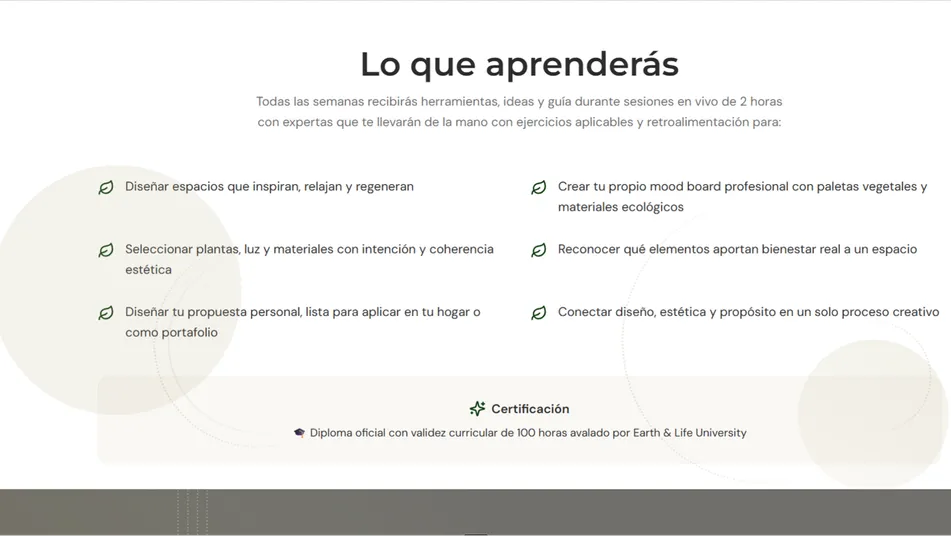 Lo que aprenderás

Todas las semanas recibirás herramientas, ideas y guía durante sesiones en vivo de 2 horas con expertas que te llevarán de la mano con ejercicios aplicables y retroalimentación para:

Diseñar espacios que inspiran, relajan y regeneran

Seleccionar plantas, luz y materiales con intención y coherencia estética

Diseñar tu propuesta personal, lista para aplicar en tu hogar o como portafolio

Crear tu propio mood board profesional con paletas vegetales y materiales ecológicos

Reconocer qué elementos aportan bienestar real a un espacio

Conectar diseño, estética y propósito en un solo proceso creativo

Certificación

Diploma oficial con validez curricular de 100 horas avalado por Earth & Life University